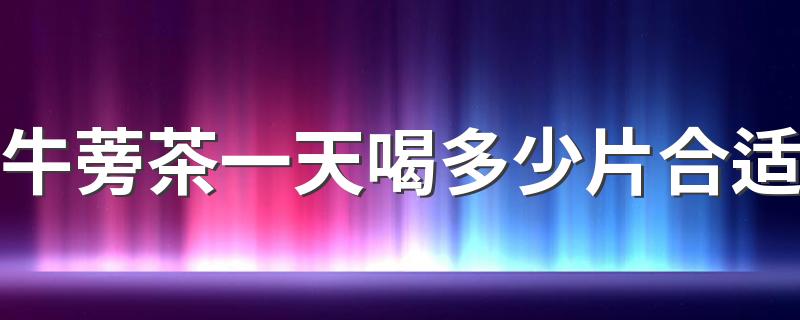 牛蒡茶一天喝多少片合适